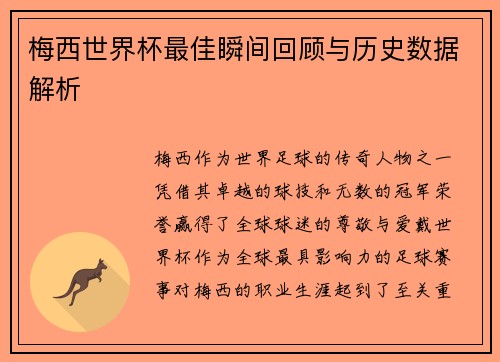 梅西世界杯最佳瞬间回顾与历史数据解析

梅西作为世界足球的传奇人物之一凭借其卓越的球技和无数的冠军荣誉赢得了全球球迷的尊敬与爱戴世界杯作为全球最具影响力的足球赛事对梅西的职业生涯起到了至关重